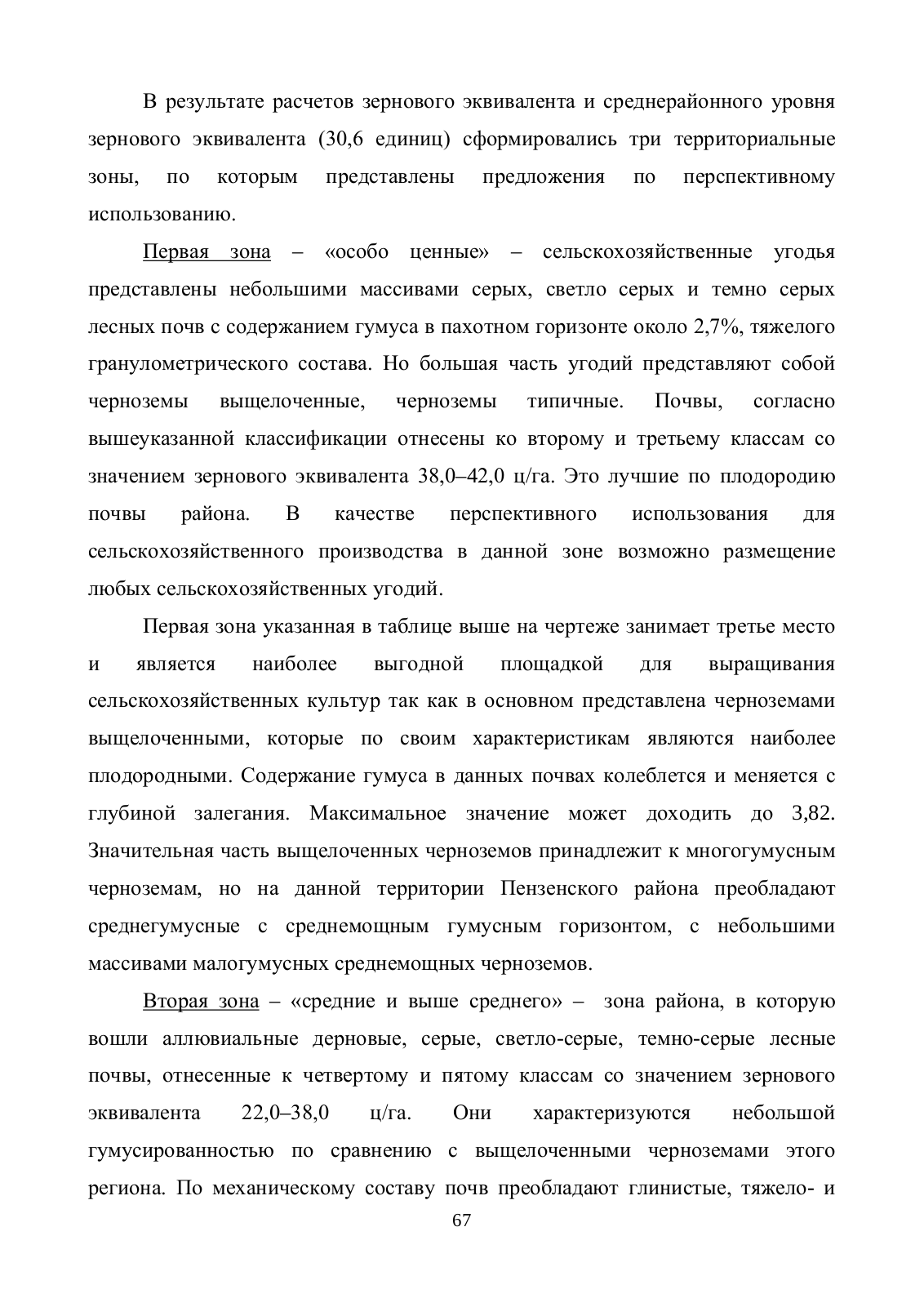 В результате расчетов зернового эквивалента и среднерайонного уровня зернового эквивалента (30,6 единиц) сформировались три территориальные зоны, по которым представлены предложения по перспективному использованию.

Первая зона – «особо ценные» – сельскохозяйственные угодья представлены небольшими массивами серых, светло серых и темно серых лесных почв с содержанием гумуса в пахотном горизонте около 2,7%, тяжелого гранулометрического состава. Но большая часть угодий представляют собой черноземы выщелоченные, черноземы типичные. Почвы, согласно вышеуказанной классификации отнесены ко второму и третьему классам со значением зернового эквивалента 38,0–42,0 ц/га. Это лучшие по плодородию почвы района. В качестве перспективного использования для сельскохозяйственного производства в данной зоне возможно размещение любых сельскохозяйственных угодий.

Первая зона указанная в таблице выше на чертеже занимает третье место и является наиболее выгодной площадкой для выращивания сельскохозяйственных культур так как в основном представлена черноземами выщелоченными, которые по своим характеристикам являются наиболее плодородными. Содержание гумуса в данных почвах колеблется и меняется с глубиной залегания. Максимальное значение может доходить до 3,82. Значительная часть выщелоченных черноземов принадлежит к многогумусным черноземам, но на данной территории Пензенского района преобладают среднегумусные с среднемощным гумусным горизонтом, с небольшими массивами малогумусных среднемощных черноземов.

Вторая зона – «средние и выше среднего» – зона района, в которую вошли аллювиальные дерновые, серые, светло-серые, темно-серые лесные почвы, отнесенные к четвертому и пятому классам со значением зернового эквивалента 22,0–38,0 ц/га. Они характеризуются небольшой гумусированностью по сравнению с выщелоченными черноземами этого региона. По механическому составу почв преобладают глинистые, тяжело- и

67